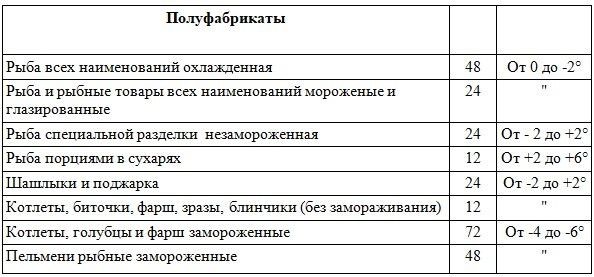 | Полуфабрикаты | | |
|---|---|---|
| Рыба всех наименований охлажденная | 48 | От 0 до -2° |
| Рыба и рыбные товары всех наименований мороженые и глазированные | 24 | " |
| Рыба специальной разделки незамороженная | 24 | От - 2 до +2° |
| Рыба порциями в сухарях | 12 | От +2 до +6° |
| Шашлыки и поджарка | 24 | От -2 до +2° |
| Котлеты, биточки, фарш, зразы, блинчики (без замораживания) | 12 | " |
| Котлеты, голубцы и фарш замороженные | 72 | От -4 до -6° |
| Пельмени рыбные замороженные | 48 | " |